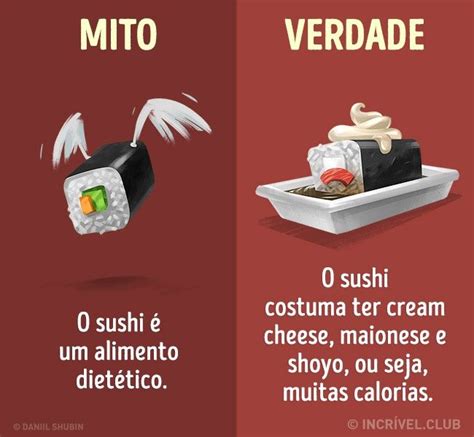 MITO

O sushi é um alimento dietético.

© DANIIL SHUBIN

VERDADE

O sushi costuma ter cream cheese, maionese e shoyo, ou seja, muitas calorias.

© INCRÍVEL.CLUB